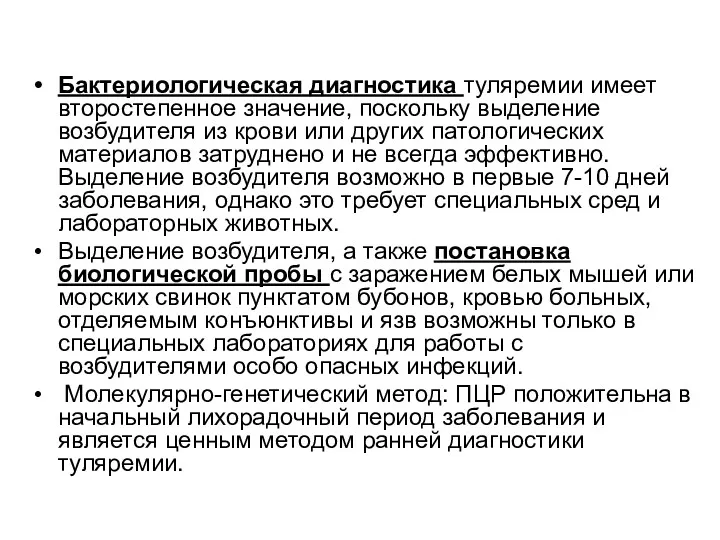 • Бактериологическая диагностика туляремии имеет второстепенное значение, поскольку выделение возбудителя из крови или других патологических материалов затруднено и не всегда эффективно. Выделение возбудителя возможно в первые 7-10 дней заболевания, однако это требует специальных сред и лабораторных животных.
• Выделение возбудителя, а также постановка биологической пробы с заражением белых мышей или морских свинок пунктатом бубонов, кровью больных, отделяемым конъюнктивы и язв возможны только в специальных лабораториях для работы с возбудителями особо опасных инфекций.
• Молекулярно-генетический метод: ПЦР положительна в начальный лихорадочный период заболевания и является ценным методом ранней диагностики туляремии.